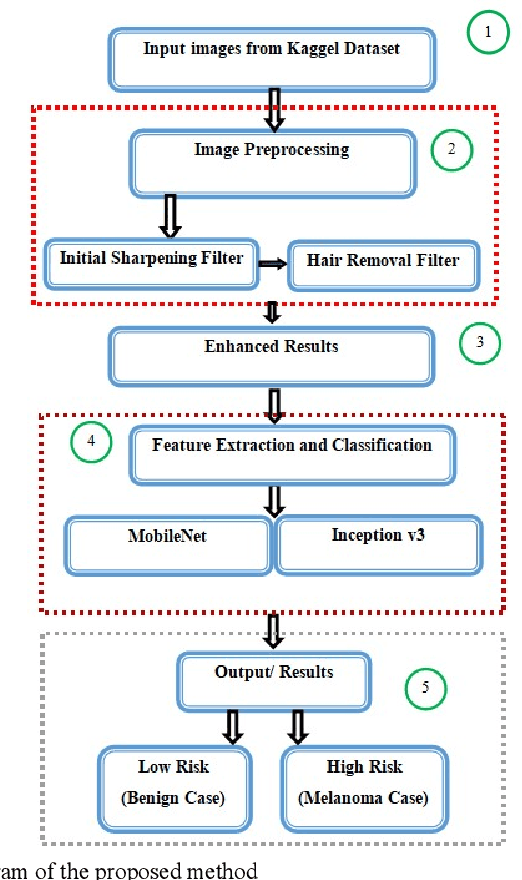 Input images from Kaggel Dataset

1

Image Preprocessing

2

Initial Sharpening Filter

Hair Removal Filter

Enhanced Results

3

4

Feature Extraction and Classification

MobileNet

Inception v3

Output/ Results

5

Low Risk (Benign Case)

High Risk (Melanoma Case)

am of the proposed method